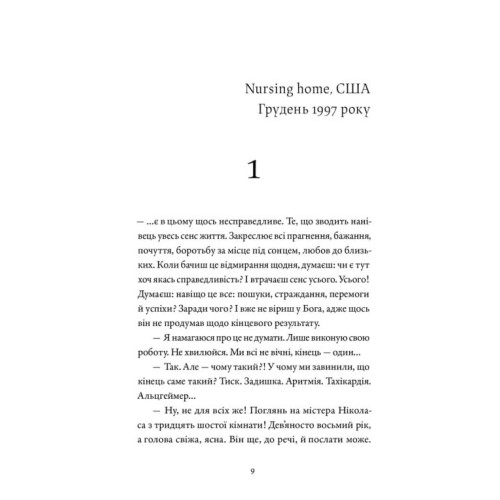 Nursing home, США
Грудень 1997 року

1

— ...є в цьому щось несправедливе. Те, що зводить нанівець увесь сенс життя. Закреслює всі прагнення, бажання, почуття, боротьбу за місце під сонцем, любов до близьких. Коли бачиш це відмирання щодня, думаєш: чи є тут хоч якась справедливість? І втрачаєш сенс усього. Усього! Думаєш: навіщо це все: пошуки, страждання, перемоги й успіхи? Заради чого? І вже не віриш у Бога, адже щось він не продумав щодо кінцевого результату.

— Я намагаюся про це не думати. Лише виконую свою роботу. Не хвилюйся. Ми всі не вічні, кінець — один...

— Так. Але — чому такий?! У чому ми завинили, що кінець саме такий? Тиск. Задишка. Аритмія. Тахікардія. Альцгеймер...

— Ну, не для всіх же! Поглянь на містера Ніколаса з тридцять шостої кімнати! Дев'яносто восьмий рік, а голова свіжа, ясна. Він ще, до речі, й послати може.

9